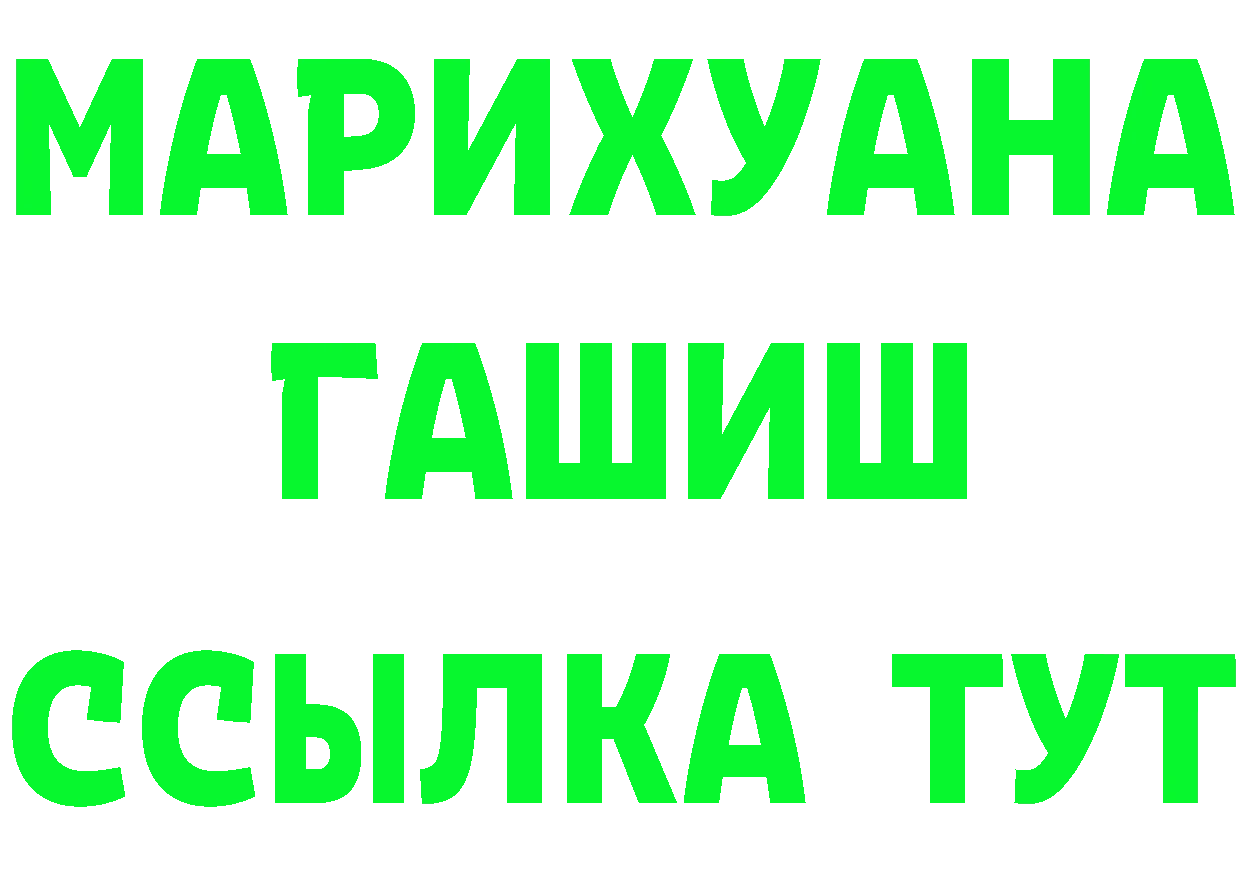 МАРИХУАНА
ГАШИШ
ССЫЛКА ТУТ